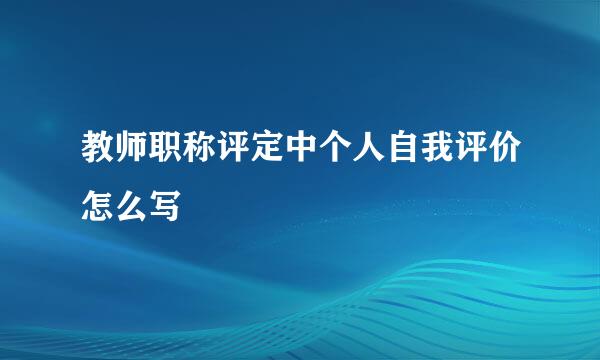 教师职称评定中个人自我评价怎么写